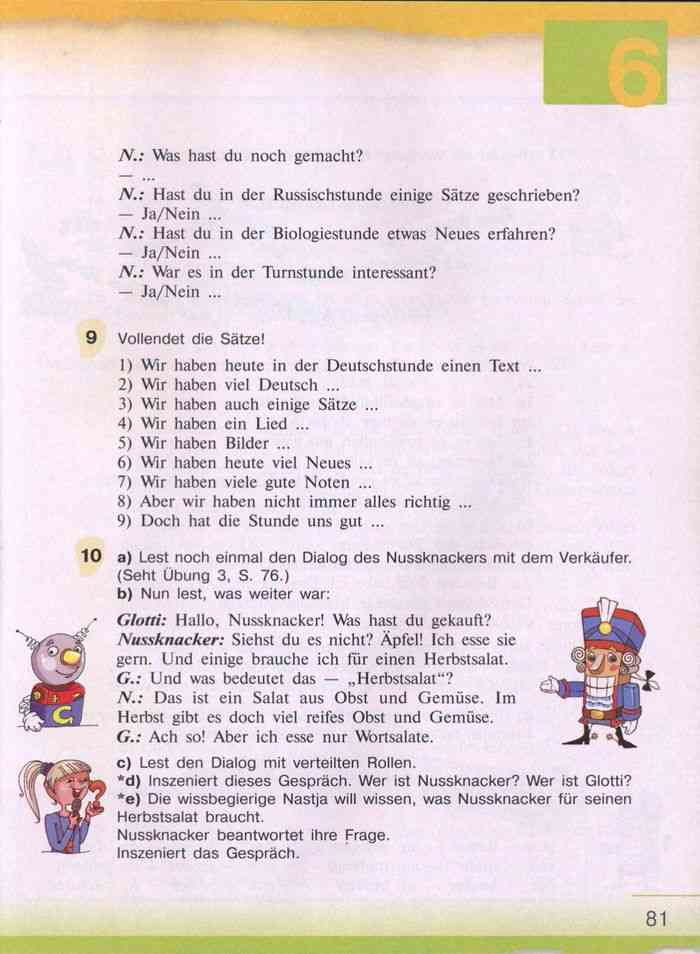 6

N.: Was hast du noch gemacht?
— ...
N.: Hast du in der Russischstunde einige Sätze geschrieben?
— Ja/Nein ...
N.: Hast du in der Biologiestunde etwas Neues erfahren?
— Ja/Nein ...
N.: War es in der Turnstunde interessant?
— Ja/Nein ...

9 Vollendet die Sätze!

1) Wir haben heute in der Deutschstunde einen Text ...
2) Wir haben viel Deutsch ...
3) Wir haben auch einige Sätze ...
4) Wir haben ein Lied ...
5) Wir haben Bilder ...
6) Wir haben heute viel Neues ...
7) Wir haben viele gute Noten ...
8) Aber wir haben nicht immer alles richtig ...
9) Doch hat die Stunde uns gut ...

10 a) Lest noch einmal den Dialog des Nussknackers mit dem Verkäufer. (Seht Übung 3, S. 76.)
b) Nun lest, was weiter war:

Glotti: Hallo, Nussknacker! Was hast du gekauft?
Nussknacker: Siehst du es nicht? Äpfel! Ich esse sie gern. Und einige brauche ich für einen Herbstsalat.
G.: Und was bedeutet das — „Herbstsalat“?
N.: Das ist ein Salat aus Obst und Gemüse. Im Herbst gibt es doch viel reifes Obst und Gemüse.
G.: Ach so! Aber ich esse nur Wortsalate.

c) Lest den Dialog mit verteilten Rollen.
*d) Inszeniert dieses Gespräch. Wer ist Nussknacker? Wer ist Glotti?
*e) Die wissbegierige Nastja will wissen, was Nussknacker für seinen Herbstsalat braucht.
Nussknacker beantwortet ihre Frage.
Inszeniert das Gespräch.

81